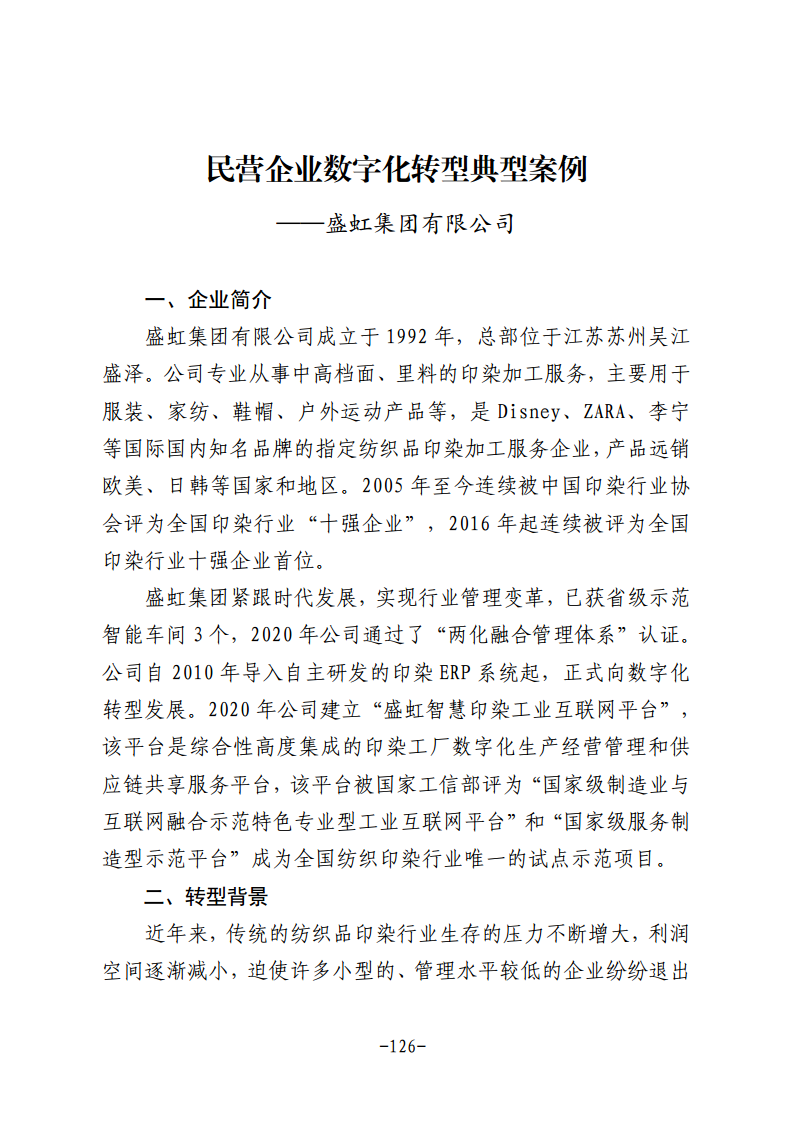 民营企业数字化转型典型案例

——盛虹集团有限公司

一、企业简介

盛虹集团有限公司成立于1992年，总部位于江苏苏州吴江盛泽。公司专业从事中高档面、里料的印染加工服务，主要用于服装、家纺、鞋帽、户外运动产品等，是Disney、ZARA、李宁等国际国内知名品牌的指定纺织品印染加工服务企业，产品远销欧美、日韩等国家和地区。2005年至今连续被中国印染行业协会评为全国印染行业“十强企业”，2016年起连续被评为全国印染行业十强企业首位。

盛虹集团紧跟时代发展，实现行业管理变革，已获省级示范智能车间3个，2020年公司通过了“两化融合管理体系”认证。公司自2010年导入自主研发的印染ERP系统起，正式向数字化转型发展。2020年公司建立“盛虹智慧印染工业互联网平台”，该平台是综合性高度集成的印染工厂数字化生产经营管理和供应链共享服务平台，该平台被国家工信部评为“国家级制造业与互联网融合示范特色专业型工业互联网平台”和“国家级服务制造型示范平台”成为全国纺织印染行业唯一的试点示范项目。

二、转型背景

近年来，传统的纺织品印染行业生存的压力不断增大，利润空间逐渐减小，迫使许多小型的、管理水平较低的企业纷纷退出

-126-